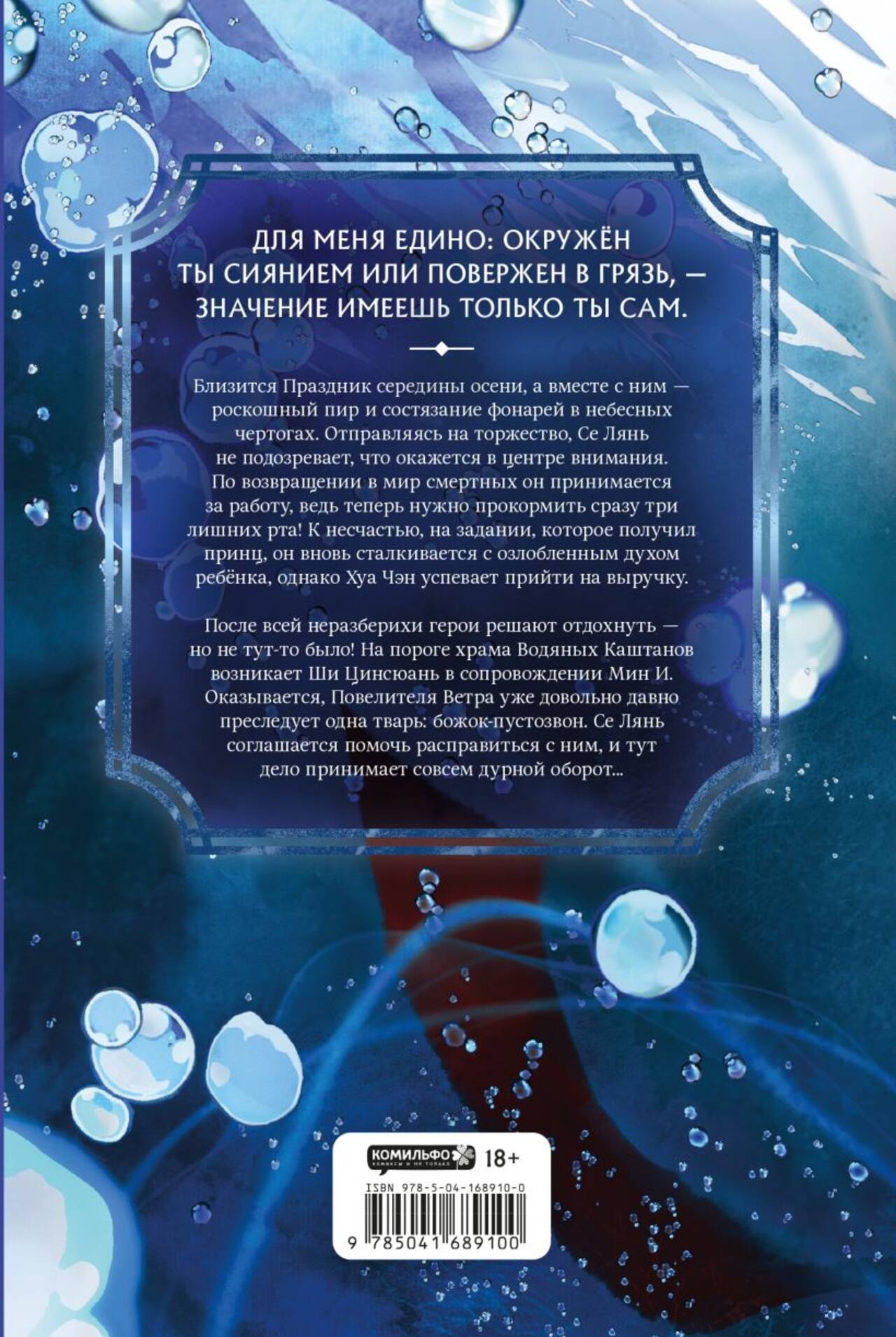 ДЛЯ МЕНЯ ЕДИНО: ОКРУЖЁН ТЫ СИЯНИЕМ ИЛИ ПОВЕРЖЕН В ГРЯЗЬ, — ЗНАЧЕНИЕ ИМЕЕШЬ ТОЛЬКО ТЫ САМ.

Близится Праздник середины осени, а вместе с ним — роскошный пир и состязание фонарей в небесных чертогах. Отправляясь на торжество, Се Лянь не подозревает, что окажется в центре внимания. По возвращении в мир смертных он принимается за работу, ведь теперь нужно прокормить сразу три лишних рта! К несчастью, на задании, которое получил принц, он вновь сталкивается с озлобленным духом ребёнка, однако Хуа Чэн успевает прийти на выручку.

После всей неразберихи герои решают отдохнуть — но не тут-то было! На пороге храма Водяных Каштанов возникает Ши Цинсюань в сопровождении Мин И. Оказывается, Повелителя Ветра уже довольно давно преследует одна тварь: божок-пустозвон. Се Лянь соглашается помочь расправиться с ним, и тут дело принимает совсем дурной оборот...

КОМИЛЬФО
КОМИКСЫ И НЕ ТОЛЬКО
18+

ISBN 978-5-04-168910-0
9 785041 689100